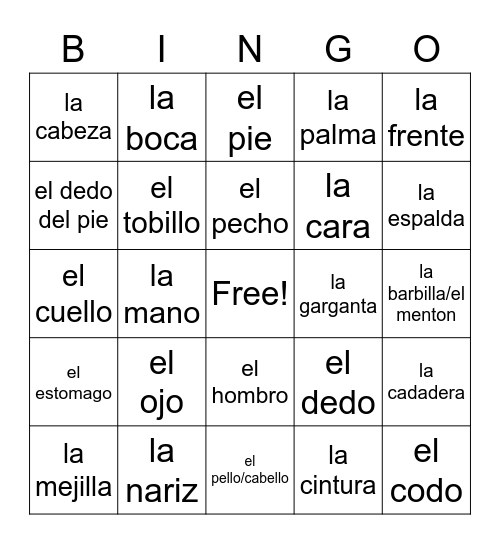 | B | I | N | G | O |
|---|---|---|---|---|
| la cabeza | la boca | el pie | la palma | la frente |
| el dedo del pie | el tobillo | el pecho | la cara | la espalda |
| el cuello | la mano | Free! | la garganta | la barbilla/el menton |
| el estomago | el ojo | el hombro | el dedo | la cadadera |
| la mejilla | la nariz | el pello/cabello | la cintura | el codo |